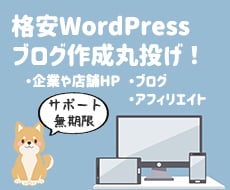 格安WordPress
ブログ作成丸投げ！

・企業や店舗HP
・ブログ
・アフィリエイト

サポート
無期限